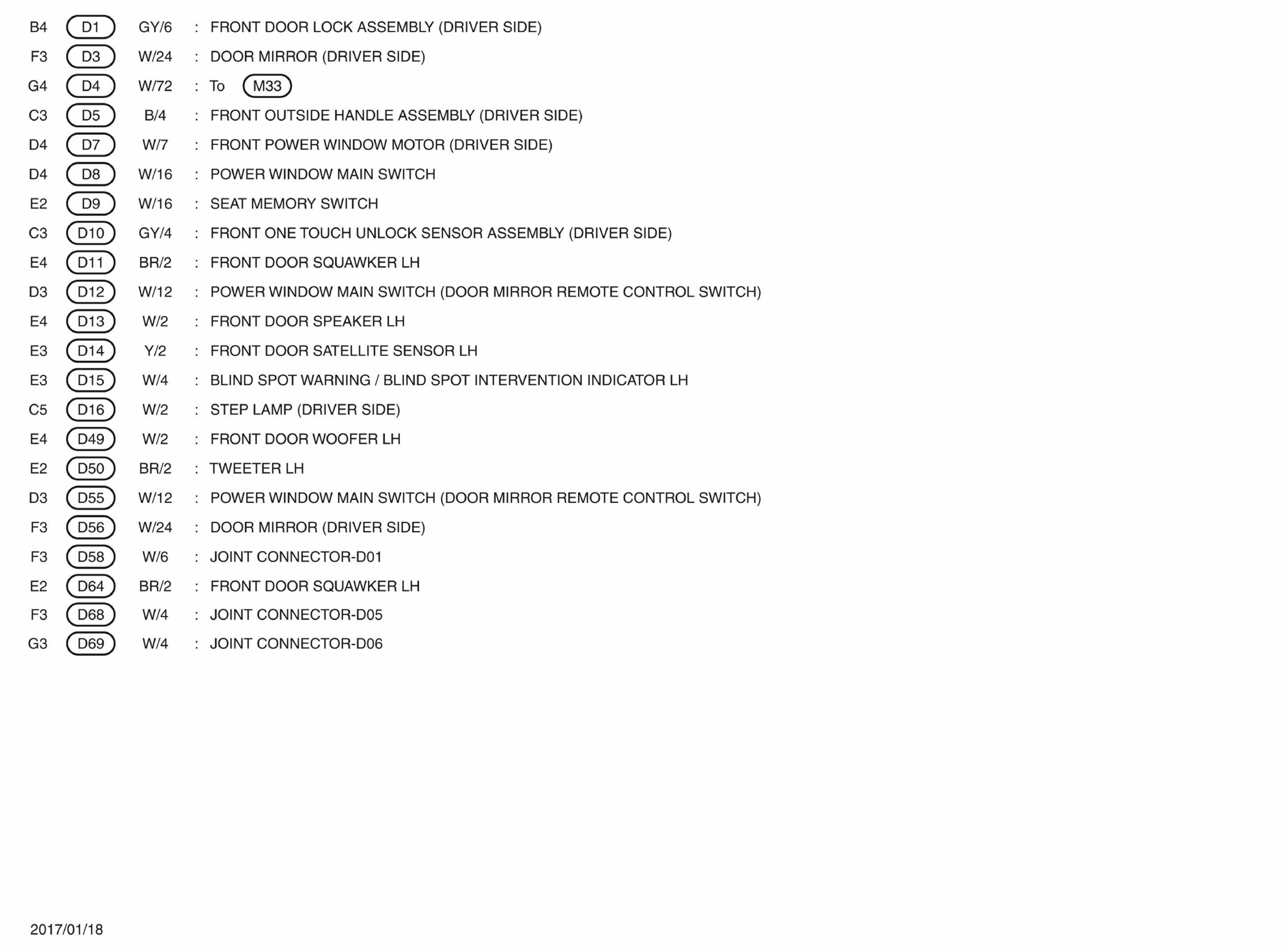 B4 D1 GY/6 : FRONT DOOR LOCK ASSEMBLY (DRIVER SIDE)
F3 D3 W/24 : DOOR MIRROR (DRIVER SIDE)
G4 D4 W/72 : To M33
C3 D5 B/4 : FRONT OUTSIDE HANDLE ASSEMBLY (DRIVER SIDE)
D4 D7 W/7 : FRONT POWER WINDOW MOTOR (DRIVER SIDE)
D4 D8 W/16 : POWER WINDOW MAIN SWITCH
E2 D9 W/16 : SEAT MEMORY SWITCH
C3 D10 GY/4 : FRONT ONE TOUCH UNLOCK SENSOR ASSEMBLY (DRIVER SIDE)
E4 D11 BR/2 : FRONT DOOR SQUAWKER LH
D3 D12 W/12 : POWER WINDOW MAIN SWITCH (DOOR MIRROR REMOTE CONTROL SWITCH)
E4 D13 W/2 : FRONT DOOR SPEAKER LH
E3 D14 Y/2 : FRONT DOOR SATELLITE SENSOR LH
E3 D15 W/4 : BLIND SPOT WARNING / BLIND SPOT INTERVENTION INDICATOR LH
C5 D16 W/2 : STEP LAMP (DRIVER SIDE)
E4 D49 W/2 : FRONT DOOR WOOFER LH
E2 D50 BR/2 : TWEETER LH
D3 D55 W/12 : POWER WINDOW MAIN SWITCH (DOOR MIRROR REMOTE CONTROL SWITCH)
F3 D56 W/24 : DOOR MIRROR (DRIVER SIDE)
F3 D58 W/6 : JOINT CONNECTOR-D01
E2 D64 BR/2 : FRONT DOOR SQUAWKER LH
F3 D68 W/4 : JOINT CONNECTOR-D05
G3 D69 W/4 : JOINT CONNECTOR-D06

2017/01/18